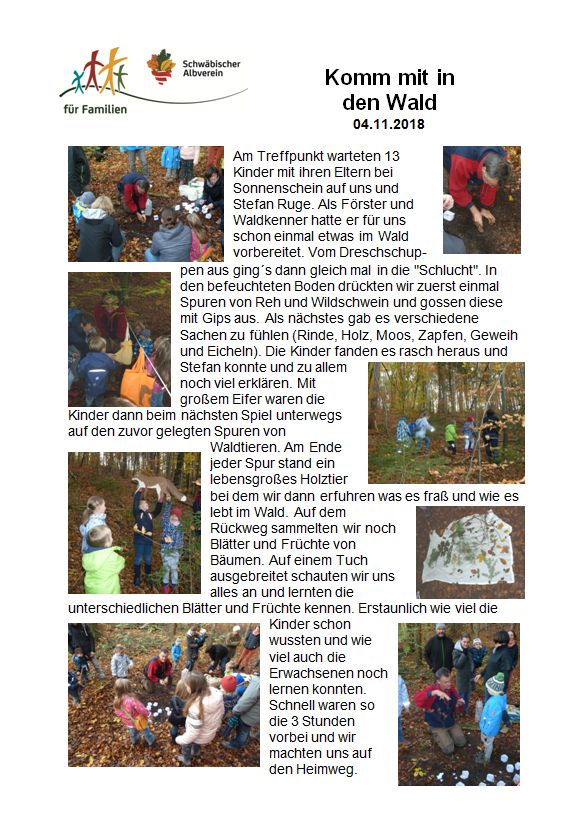 für Familien

Schwäbischer Albverein

Komm mit in den Wald
04.11.2018

Am Treffpunkt warteten 13 Kinder mit ihren Eltern bei Sonnenschein auf uns und Stefan Ruge. Als Förster und Waldkenner hatte er für uns schon einmal etwas im Wald vorbereitet. Vom Dreschschuppen aus ging´s dann gleich mal in die "Schlucht". In den befeuchteten Boden drückten wir zuerst einmal Spuren von Reh und Wildschwein und gossen diese mit Gips aus. Als nächstes gab es verschiedene Sachen zu fühlen (Rinde, Holz, Moos, Zapfen, Geweih und Eicheln). Die Kinder fanden es rasch heraus und Stefan konnte und zu allem noch viel erklären. Mit großem Eifer waren die Kinder dann beim nächsten Spiel unterwegs auf den zuvor gelegten Spuren von Waldtieren. Am Ende jeder Spur stand ein lebensgroßes Holztier bei dem wir dann erfuhren was es fraß und wie es lebt im Wald. Auf dem Rückweg sammelten wir noch Blätter und Früchte von Bäumen. Auf einem Tuch ausgebreitet schauten wir uns alles an und lernten die unterschiedlichen Blätter und Früchte kennen. Erstaunlich wie viel die Kinder schon wussten und wie viel auch die Erwachsenen noch lernen konnten. Schnell waren so die 3 Stunden vorbei und wir machten uns auf den Heimweg.